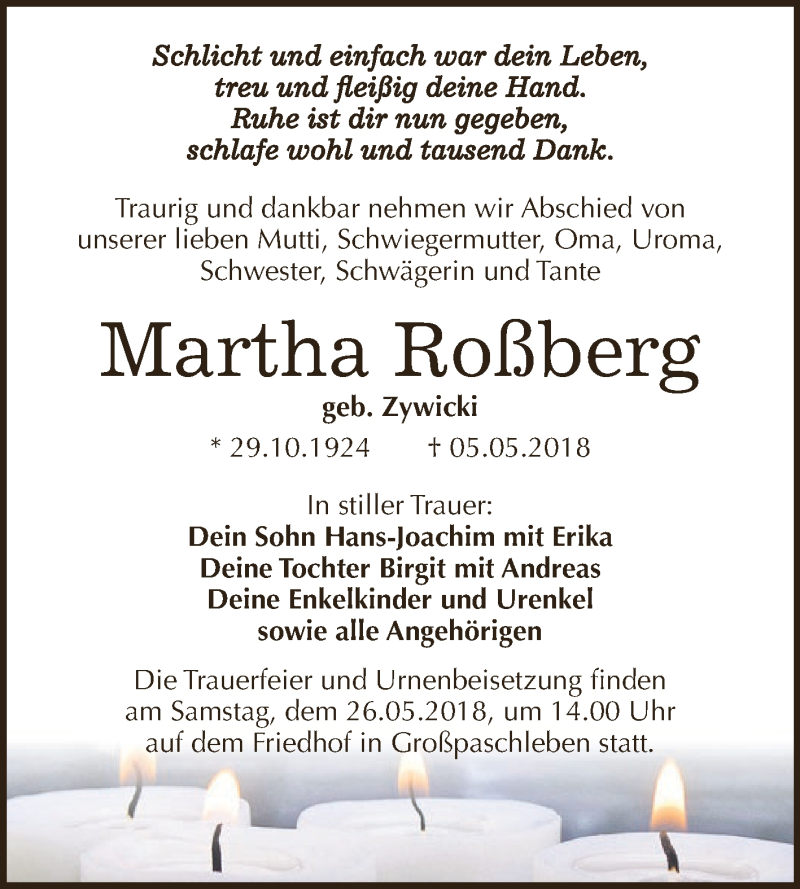 Schlicht und einfach war dein Leben,
treu und fleißig deine Hand.
Ruhe ist dir nun gegeben,
schlafe wohl und tausend Dank.

Traurig und dankbar nehmen wir Abschied von unserer lieben Mutti, Schwiegermutter, Oma, Uroma, Schwester, Schwägerin und Tante

Martha Roßberg

geb. Zywicki

* 29.10.1924 † 05.05.2018

In stiller Trauer:
Dein Sohn Hans-Joachim mit Erika
Deine Tochter Birgit mit Andreas
Deine Enkelkinder und Urenkel
sowie alle Angehörigen

Die Trauerfeier und Urnenbeisetzung finden am Samstag, dem 26.05.2018, um 14.00 Uhr auf dem Friedhof in Großpaschleben statt.